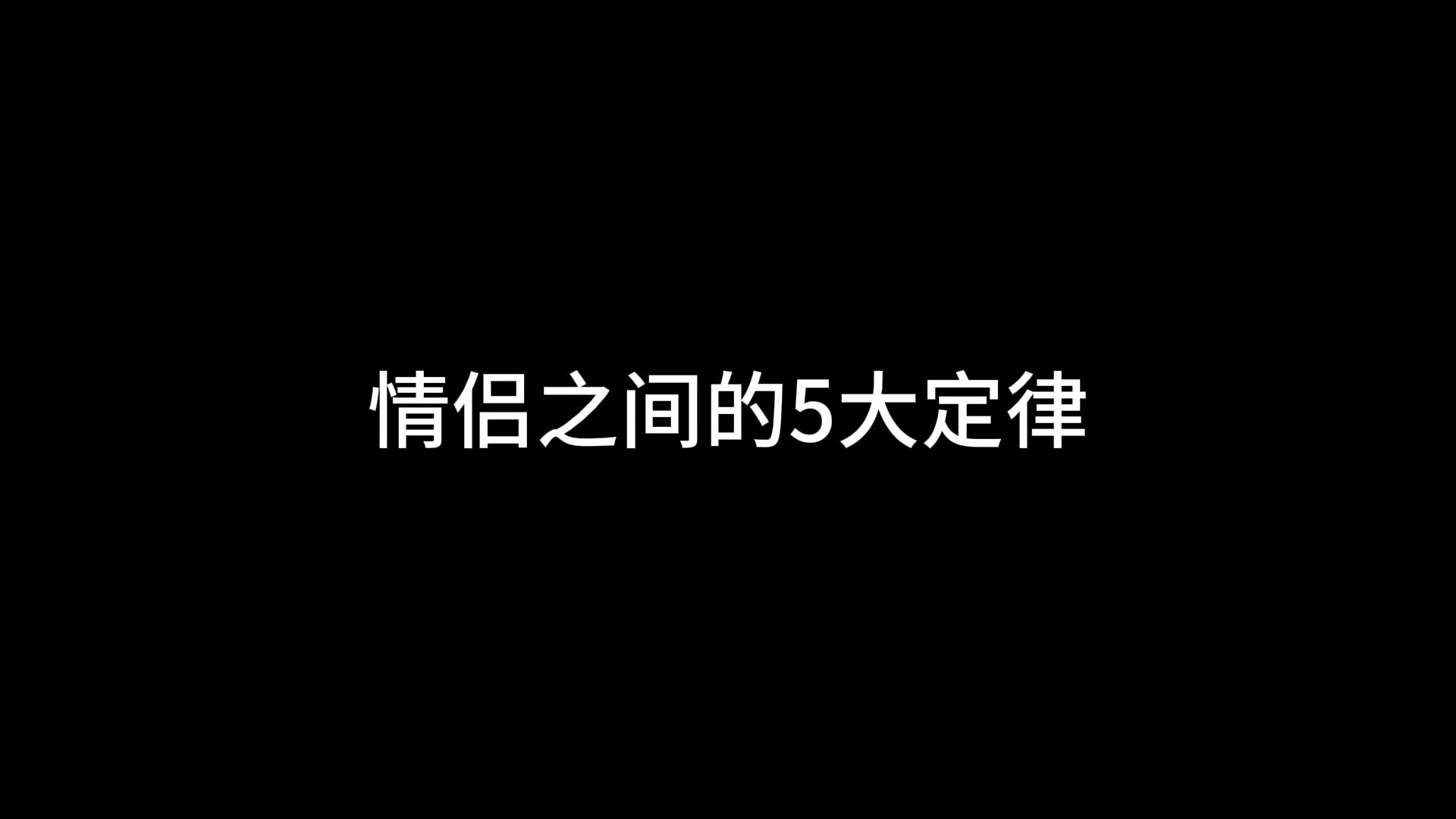 情侣之间的5大定律